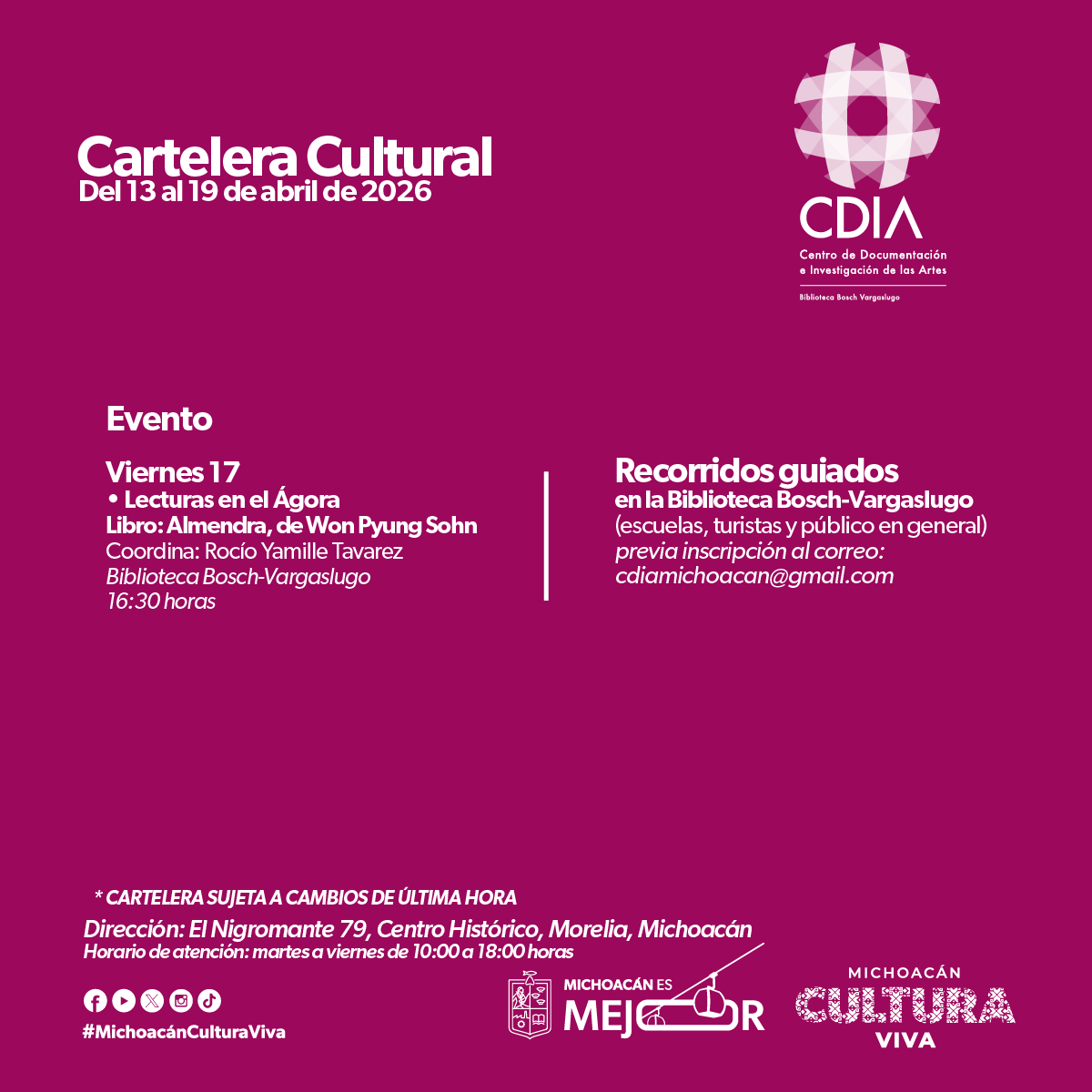 Cartelera Cultural
Del 13 al 19 de abril de 2026

CDIA
Centro de Documentación
e Investigación de las Artes
Biblioteca Bosch Vargaslugo

Evento

Viernes 17
• Lecturas en el Ágora
Libro: Almendra, de Won Pyung Sohn
Coordina: Rocío Yamille Tavarez
Biblioteca Bosch-Vargaslugo
16:30 horas

Recorridos guiados
en la Biblioteca Bosch-Vargaslugo
(escuelas, turistas y público en general)
previa inscripción al correo:
cdiamichoacan@gmail.com

* CARTELERA SUJETA A CAMBIOS DE ÚLTIMA HORA
Dirección: El Nigromante 79, Centro Histórico, Morelia, Michoacán
Horario de atención: martes a viernes de 10:00 a 18:00 horas

#MichoacánCulturaViva

MICHOACÁN ES
MEJOR

MICHOACÁN
CULTURA
VIVA